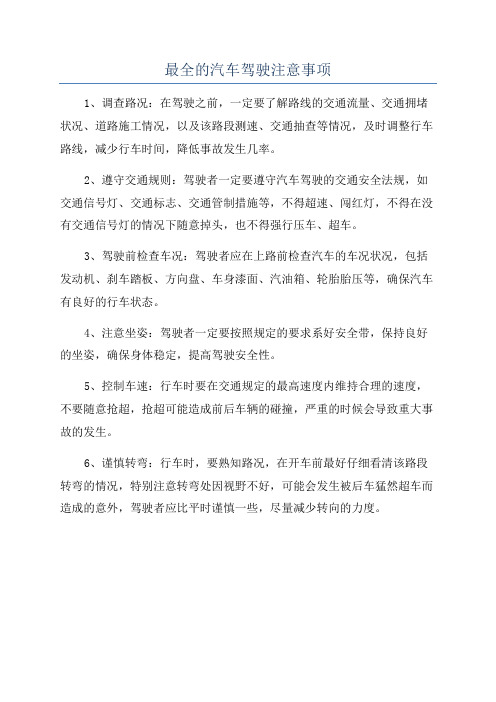 最全的汽车驾驶注意事项

1、调查路况：在驾驶之前，一定要了解路线的交通流量、交通拥堵状况、道路施工情况，以及该路段测速、交通抽查等情况，及时调整行车路线，减少行车时间，降低事故发生几率。

2、遵守交通规则：驾驶者一定要遵守汽车驾驶的交通安全法规，如交通信号灯、交通标志、交通管制措施等，不得超速、闯红灯，不得在没有交通信号灯的情况下随意掉头，也不得强行压车、超车。

3、驾驶前检查车况：驾驶者应在上路前检查汽车的车况状况，包括发动机、刹车踏板、方向盘、车身漆面、汽油箱、轮胎胎压等，确保汽车有良好的行车状态。

4、注意坐姿：驾驶者一定要按照规定的要求系好安全带，保持良好的坐姿，确保身体稳定，提高驾驶安全性。

5、控制车速：行车时要在交通规定的最高速度内维持合理的速度，不要随意抢超，抢超可能造成前后车辆的碰撞，严重的时候会导致重大事故的发生。

6、谨慎转弯：行车时，要熟知路况，在开车前最好仔细看清该路段转弯的情况，特别注意转弯处因视野不好，可能会发生被后车猛然超车而造成的意外，驾驶者应比平时谨慎一些，尽量减少转向的力度。